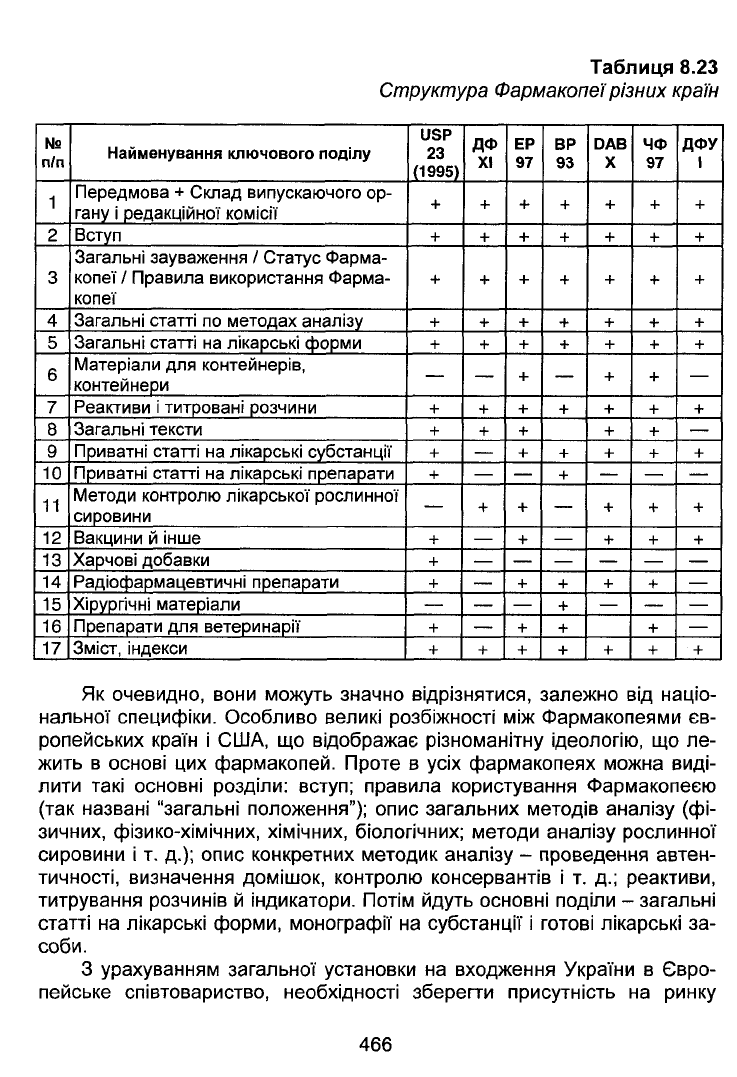 Таблиця 8.23
Структура Фармакопеї різних країн

| № п/п | Найменування ключового поділу | USP 23 (1995) | ДФ XI | EP 97 | BP 93 | DAB X | ЧФ 97 | ДФУ I |
|---|---|---|---|---|---|---|---|---|
| 1 | Передмова + Склад випускаючого органу і редакційної комісії | + | + | + | + | + | + | + |
| 2 | Вступ | + | + | + | + | + | + | + |
| 3 | Загальні зауваження / Статус Фармакопеї / Правила використання Фармакопеї | + | + | + | + | + | + | + |
| 4 | Загальні статті по методах аналізу | + | + | + | + | + | + | + |
| 5 | Загальні статті на лікарські форми | + | + | + | + | + | + | + |
| 6 | Матеріали для контейнерів, контейнери | — | — | + | — | + | + | — |
| 7 | Реактиви і титровані розчини | + | + | + | + | + | + | + |
| 8 | Загальні тексти | + | + | + |  | + | + | — |
| 9 | Приватні статті на лікарські субстанції | + | — | + | + | + | + | + |
| 10 | Приватні статті на лікарські препарати | + | — | — | + | — | — | — |
| 11 | Методи контролю лікарської рослинної сировини | — | + | + | — | + | + | + |
| 12 | Вакцини й інше | + | — | + | — | + | + | + |
| 13 | Харчові добавки | + | — | — | — | — | — | — |
| 14 | Радіофармацевтичні препарати | + | — | + | + | + | + | — |
| 15 | Хірургічні матеріали | — | — | — | + | — | — | — |
| 16 | Препарати для ветеринарії | + | — | + | + |  | + | — |
| 17 | Зміст, індекси | + | + | + | + | + | + | + |

Як очевидно, вони можуть значно відрізнятися, залежно від національної специфіки. Особливо великі розбіжності між Фармакопеями європейських країн і США, що відображає різноманітну ідеологію, що лежить в основі цих фармакопей. Проте в усіх фармакопеях можна виділити такі основні розділи: вступ; правила користування Фармакопеєю (так названі "загальні положення"); опис загальних методів аналізу (фізичних, фізико-хімічних, хімічних, біологічних; методи аналізу рослинної сировини і т. д.); опис конкретних методик аналізу – проведення автентичності, визначення домішок, контролю консервантів і т. д.; реактиви, титрування розчинів й індикатори. Потім йдуть основні поділи – загальні статті на лікарські форми, монографії на субстанції і готові лікарські засоби.

З урахуванням загальної установки на входження України в Європейське співтовариство, необхідності зберегти присутність на ринку

466